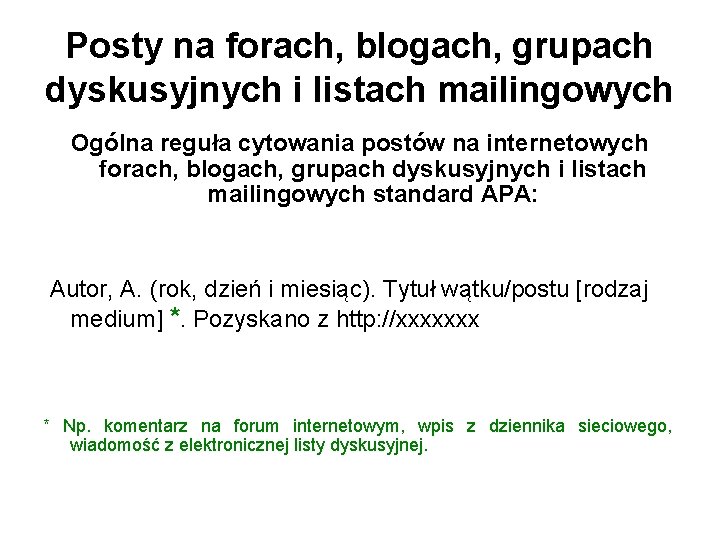 Posty na forach, blogach, grupach dyskusyjnych i listach mailingowych

Ogólna reguła cytowania postów na internetowych forach, blogach, grupach dyskusyjnych i listach mailingowych standard APA:

Autor, A. (rok, dzień i miesiąc). Tytuł wątku/postu [rodzaj medium] *. Pozyskano z http://xxxxxxx

* Np. komentarz na forum internetowym, wpis z dziennika sieciowego, wiadomość z elektronicznej listy dyskusyjnej.